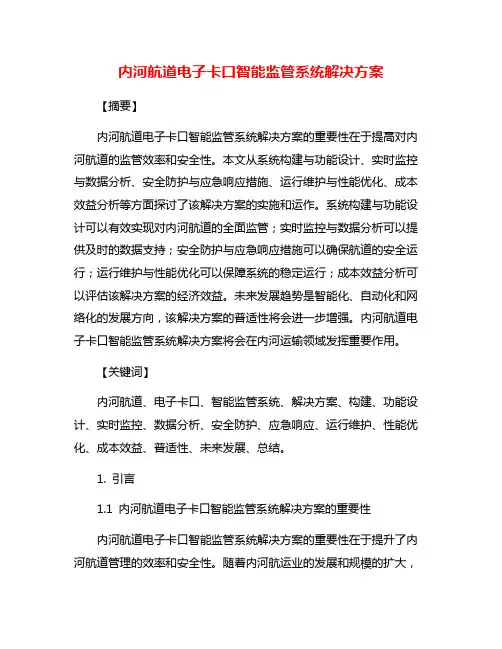 内河航道电子卡口智能监管系统解决方案

【摘要】

内河航道电子卡口智能监管系统解决方案的重要性在于提高对内河航道的监管效率和安全性。本文从系统构建与功能设计、实时监控与数据分析、安全防护与应急响应措施、运行维护与性能优化、成本效益分析等方面探讨了该解决方案的实施和运作。系统构建与功能设计可以有效实现对内河航道的全面监管；实时监控与数据分析可以提供及时的数据支持；安全防护与应急响应措施可以确保航道的安全运行；运行维护与性能优化可以保障系统的稳定运行；成本效益分析可以评估该解决方案的经济效益。未来发展趋势是智能化、自动化和网络化的发展方向，该解决方案的普适性将会进一步增强。内河航道电子卡口智能监管系统解决方案将会在内河运输领域发挥重要作用。

【关键词】

内河航道、电子卡口、智能监管系统、解决方案、构建、功能设计、实时监控、数据分析、安全防护、应急响应、运行维护、性能优化、成本效益、普适性、未来发展、总结。

1. 引言

1.1 内河航道电子卡口智能监管系统解决方案的重要性

内河航道电子卡口智能监管系统解决方案的重要性在于提升了内河航道管理的效率和安全性。随着内河航运业的发展和规模的扩大，